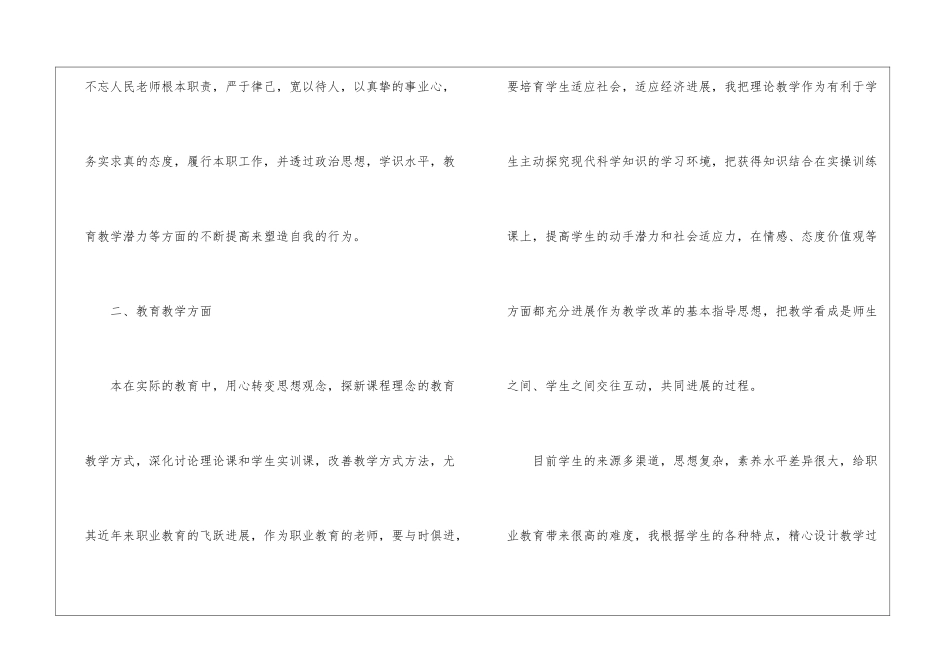 不忘人民老师根本职责，严于律己，宽以待人，以真挚的事业心，务实求真的态度，履行本职工作，并透过政治思想，学识水平，教育教学潜力等方面的不断提高来塑造自我的行为。

二、教育教学方面

本在实际的教育中，用心转变思想观念，探新课程理念的教育教学方式，深化讨论理论课和学生实训课，改善教学方式方法，尤其近年来职业教育的飞跃进展，作为职业教育的老师，要与时俱进，要培育学生适应社会，适应经济进展，我把理论教学作为有利于学生主动探究现代科学知识的学习环境，把获得知识结合在实操训练课上，提高学生的动手潜力和社会适应力，在情感、态度价值观等方面都充分进展作为教学改革的基本指导思想，把教学看成是师生之间、学生之间交往互动，共同进展的过程。

目前学生的来源多渠道，思想复杂，素养水平差异很大，给职业教育带来很高的难度，我根据学生的各种特点，精心设计教学过